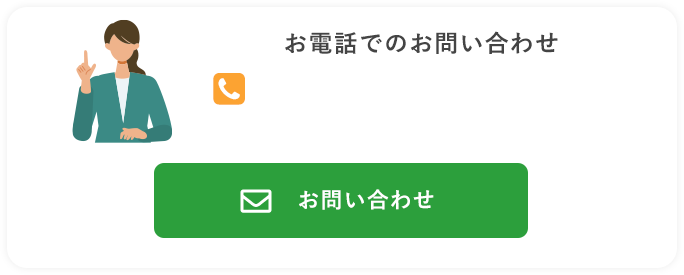 お電話でのお問い合わせ

お問い合わせ